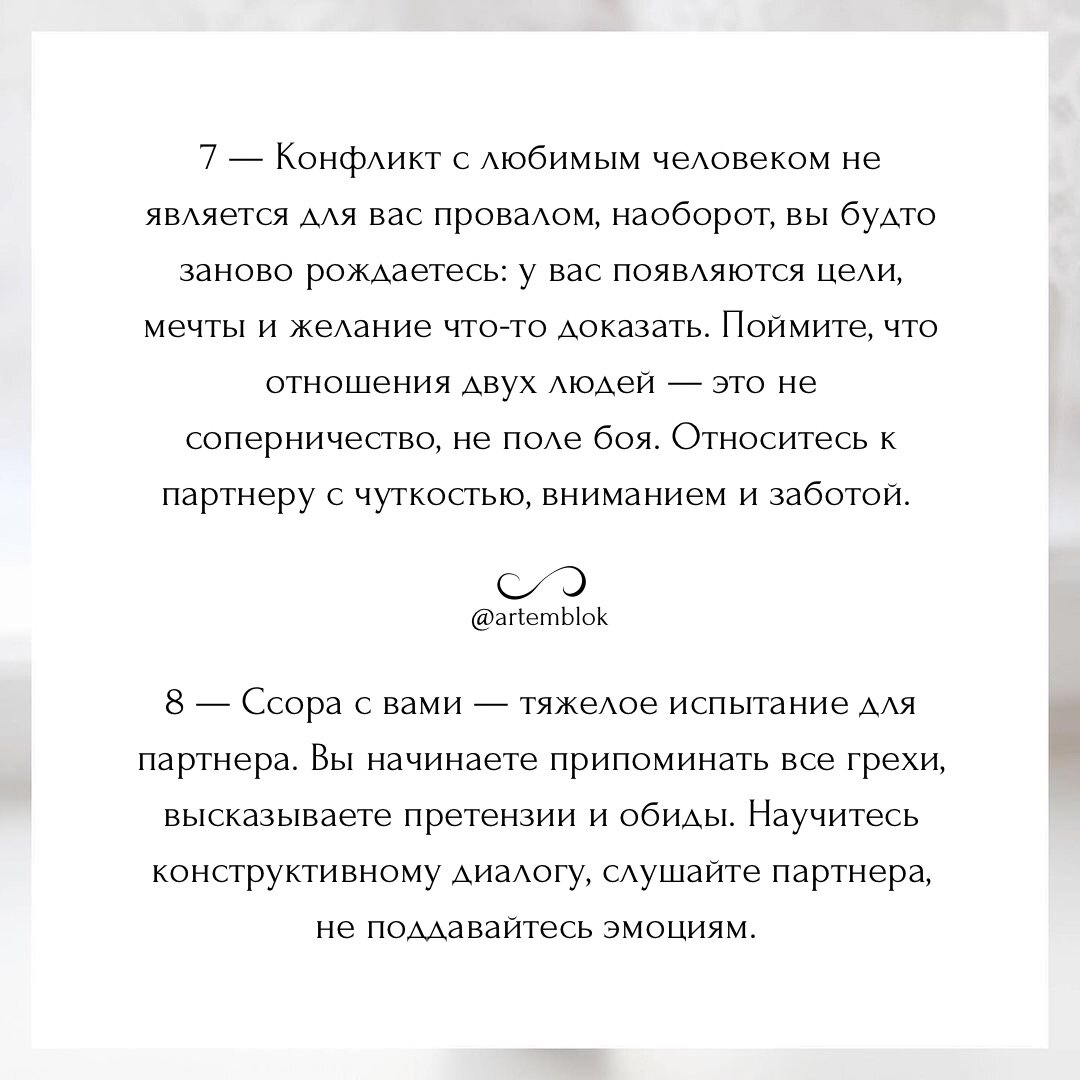 7 — Конфликт с любимым человеком не является для вас провалом, наоборот, вы будто заново рождаетесь: у вас появляются цели, мечты и желание что-то доказать. Поймите, что отношения двух людей — это не соперничество, не поле боя. Относитесь к партнеру с чуткостью, вниманием и заботой.

@artemblok

8 — Ссора с вами — тяжелое испытание для партнера. Вы начинаете припоминать все грехи, высказываете претензии и обиды. Научитесь конструктивному диалогу, слушайте партнера, не поддавайтесь эмоциям.